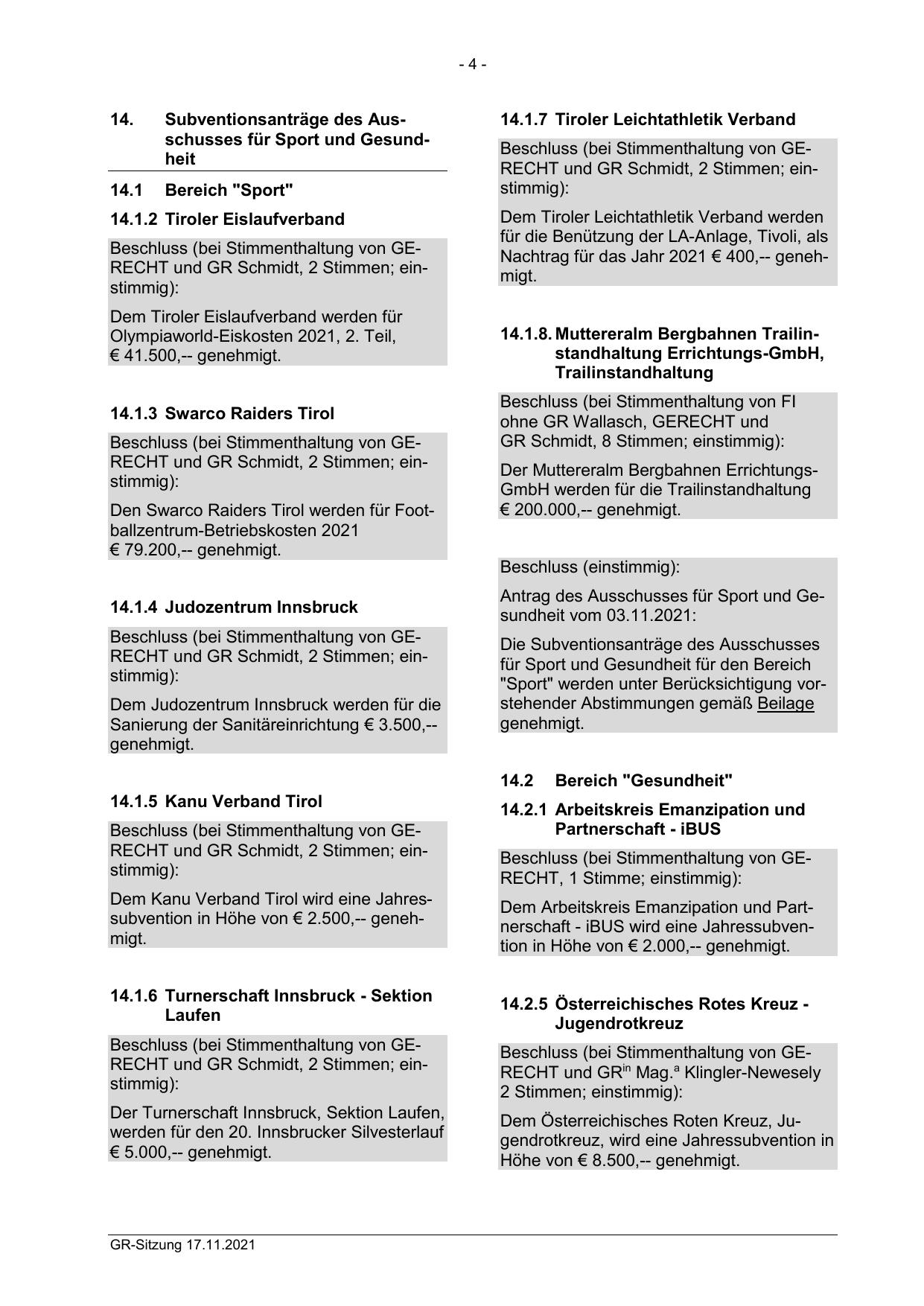 - 4 -

14. Subventionsanträge des Ausschusses für Sport und Gesundheit

14.1 Bereich "Sport"

14.1.2 Tiroler Eislaufverband

Beschluss (bei Stimmenthaltung von GERECHT und GR Schmidt, 2 Stimmen; einstimmig):

Dem Tiroler Eislaufverband werden für Olympiaworld-Eiskosten 2021, 2. Teil, € 41.500,-- genehmigt.

14.1.3 Swarco Raiders Tirol

Beschluss (bei Stimmenthaltung von GERECHT und GR Schmidt, 2 Stimmen; einstimmig):

Den Swarco Raiders Tirol werden für Footballzentrum-Betriebskosten 2021 € 79.200,-- genehmigt.

14.1.4 Judozentrum Innsbruck

Beschluss (bei Stimmenthaltung von GERECHT und GR Schmidt, 2 Stimmen; einstimmig):

Dem Judozentrum Innsbruck werden für die Sanierung der Sanitäreinrichtung € 3.500,-- genehmigt.

14.1.5 Kanu Verband Tirol

Beschluss (bei Stimmenthaltung von GERECHT und GR Schmidt, 2 Stimmen; einstimmig):

Dem Kanu Verband Tirol wird eine Jahressubvention in Höhe von € 2.500,-- genehmigt.

14.1.6 Turnerschaft Innsbruck - Sektion Laufen

Beschluss (bei Stimmenthaltung von GERECHT und GR Schmidt, 2 Stimmen; einstimmig):

Der Turnerschaft Innsbruck, Sektion Laufen, werden für den 20. Innsbrucker Silvesterlauf € 5.000,-- genehmigt.

14.1.7 Tiroler Leichtathletik Verband

Beschluss (bei Stimmenthaltung von GERECHT und GR Schmidt, 2 Stimmen; einstimmig):

Dem Tiroler Leichtathletik Verband werden für die Benützung der LA-Anlage, Tivoli, als Nachtrag für das Jahr 2021 € 400,-- genehmigt.

14.1.8. Muttereralm Bergbahnen Trailinstandhaltung Errichtungs-GmbH, Trailinstandhaltung

Beschluss (bei Stimmenthaltung von FI ohne GR Wallasch, GERECHT und GR Schmidt, 8 Stimmen; einstimmig):

Der Muttereralm Bergbahnen Errichtungs-GmbH werden für die Trailinstandhaltung € 200.000,-- genehmigt.

Beschluss (einstimmig):

Antrag des Ausschusses für Sport und Gesundheit vom 03.11.2021:

Die Subventionsanträge des Ausschusses für Sport und Gesundheit für den Bereich "Sport" werden unter Berücksichtigung vorstehender Abstimmungen gemäß Beilage genehmigt.

14.2 Bereich "Gesundheit"

14.2.1 Arbeitskreis Emanzipation und Partnerschaft - iBUS

Beschluss (bei Stimmenthaltung von GERECHT, 1 Stimme; einstimmig):

Dem Arbeitskreis Emanzipation und Partnerschaft - iBUS wird eine Jahressubvention in Höhe von € 2.000,-- genehmigt.

14.2.5 Österreichisches Rotes Kreuz - Jugendrotkreuz

Beschluss (bei Stimmenthaltung von GERECHT und GR$^{in}$ Mag.$^{a}$ Klingler-Newesely 2 Stimmen; einstimmig):

Dem Österreichisches Roten Kreuz, Jugendrotkreuz, wird eine Jahressubvention in Höhe von € 8.500,-- genehmigt.

GR-Sitzung 17.11.2021